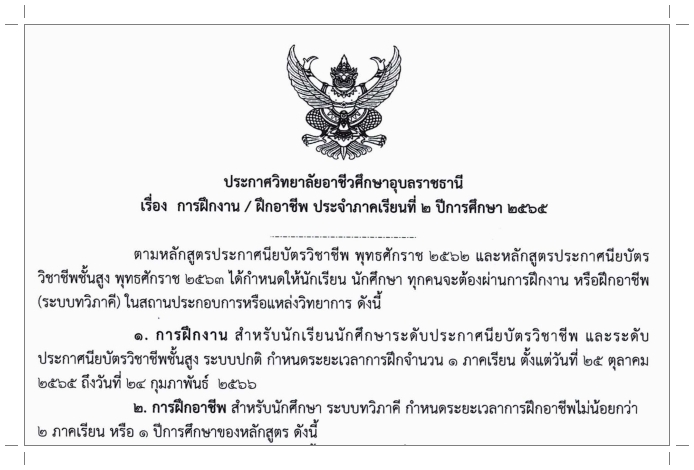 ประกาศวิทยาลัยอาชีวศึกษาอุบลราชธานี
เรื่อง การฝึกงาน / ฝึกอาชีพ ประจำภาคเรียนที่ ๒ ปีการศึกษา ๒๕๖๕

ตามหลักสูตรประกาศนียบัตรวิชาชีพ พุทธศักราช ๒๕๖๒ และหลักสูตรประกาศนียบัตรวิชาชีพชั้นสูง พุทธศักราช ๒๕๖๓ ได้กำหนดให้นักเรียน นักศึกษา ทุกคนจะต้องผ่านการฝึกงาน หรือฝึกอาชีพ (ระบบทวิภาคี) ในสถานประกอบการหรือแหล่งวิทยาการ ดังนี้

๑. การฝึกงาน สำหรับนักเรียนนักศึกษาระดับประกาศนียบัตรวิชาชีพ และระดับประกาศนียบัตรวิชาชีพชั้นสูง ระบบปกติ กำหนดระยะเวลาการฝึกจำนวน ๑ ภาคเรียน ตั้งแต่วันที่ ๒๕ ตุลาคม ๒๕๖๕ ถึงวันที่ ๒๔ กุมภาพันธ์ ๒๕๖๖

๒. การฝึกอาชีพ สำหรับนักศึกษา ระบบทวิภาคี กำหนดระยะเวลาการฝึกอาชีพไม่น้อยกว่า ๒ ภาคเรียน หรือ ๑ ปีการศึกษาของหลักสูตร ดังนี้